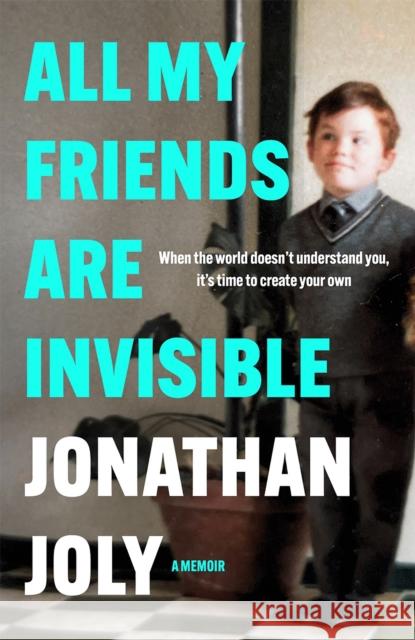 ALL MY FRIENDS ARE INVISIBLE

When the world doesn't understand you, it's time to create your own

JONATHAN JOLY

A MEMOIR